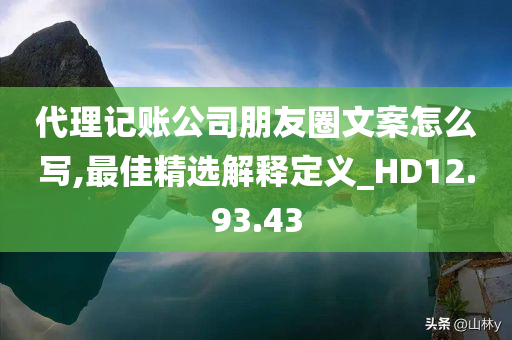 代理记账公司朋友圈文案怎么写,最佳精选解释定义_HD12.93.43

头条 @山林y